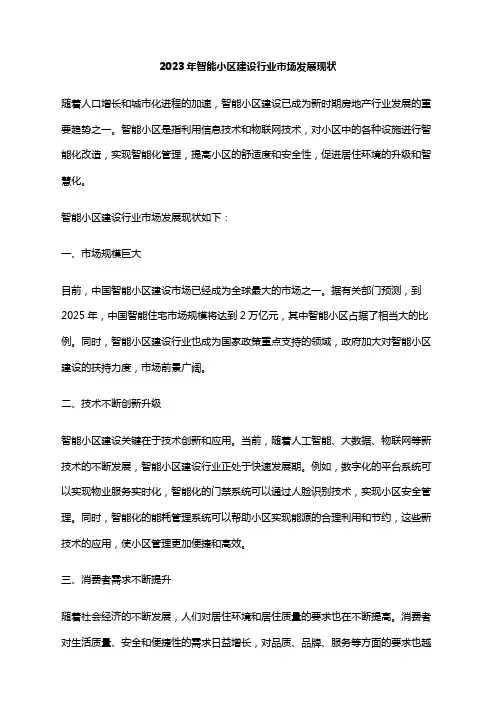 2023年智能小区建设行业市场发展现状

随着人口增长和城市化进程的加速，智能小区建设已成为新时期房地产行业发展的重要趋势之一。智能小区是指利用信息技术和物联网技术，对小区中的各种设施进行智能化改造，实现智能化管理，提高小区的舒适度和安全性，促进居住环境的升级和智慧化。

智能小区建设行业市场发展现状如下：

一、市场规模巨大

目前，中国智能小区建设市场已经成为全球最大的市场之一。据有关部门预测，到2025年，中国智能住宅市场规模将达到2万亿元，其中智能小区占据了相当大的比例。同时，智能小区建设行业也成为国家政策重点支持的领域，政府加大对智能小区建设的扶持力度，市场前景广阔。

二、技术不断创新升级

智能小区建设关键在于技术创新和应用。当前，随着人工智能、大数据、物联网等新技术的不断发展，智能小区建设行业正处于快速发展期。例如，数字化的平台系统可以实现物业服务实时化，智能化的门禁系统可以通过人脸识别技术，实现小区安全管理。同时，智能化的能耗管理系统可以帮助小区实现能源的合理利用和节约，这些新技术的应用，使小区管理更加便捷和高效。

三、消费者需求不断提升

随着社会经济的不断发展，人们对居住环境和居住质量的要求也在不断提高。消费者对生活质量、安全和便捷性的需求日益增长，对品质、品牌、服务等方面的要求也越